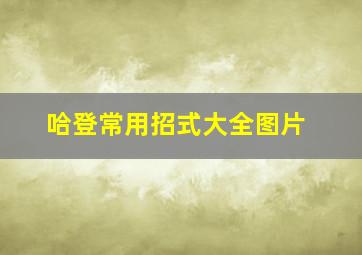 哈登常用招式大全图片